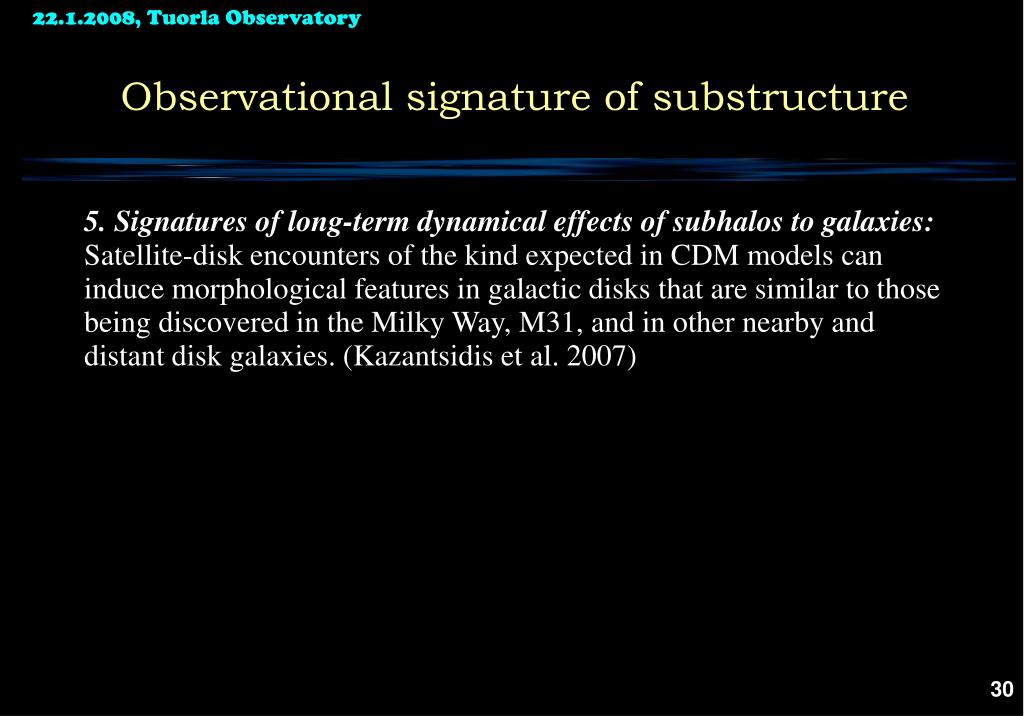 22.1.2008, Tuorla Observatory

Observational signature of substructure

5. Signatures of long-term dynamical effects of subhalos to galaxies: Satellite-disk encounters of the kind expected in CDM models can induce morphological features in galactic disks that are similar to those being discovered in the Milky Way, M31, and in other nearby and distant disk galaxies. (Kazantsidis et al. 2007)

30